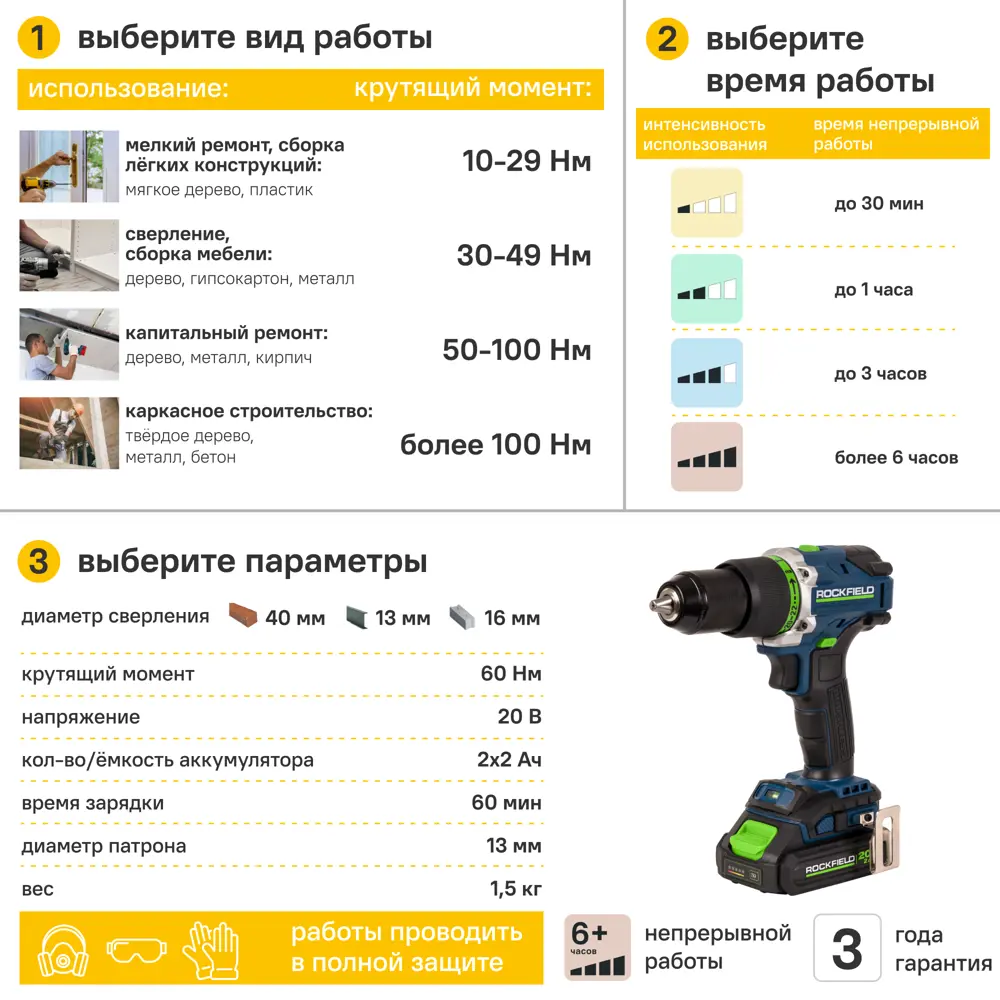 1 выберите вид работы

использование: крутящий момент:

мелкий ремонт, сборка лёгких конструкций:
мягкое дерево, пластик
10-29 Нм

сверление, сборка мебели:
дерево, гипсокартон, металл
30-49 Нм

капитальный ремонт:
дерево, металл, кирпич
50-100 Нм

каркасное строительство:
твёрдое дерево, металл, бетон
более 100 Нм

2 выберите время работы

интенсивность использования время непрерывной работы

до 30 мин

до 1 часа

до 3 часов

более 6 часов

3 выберите параметры

диаметр сверления 40 мм 13 мм 16 мм

крутящий момент 60 Нм

напряжение 20 В

кол-во/ёмкость аккумулятора 2х2 Ач

время зарядки 60 мин

диаметр патрона 13 мм

вес 1,5 кг

работы проводить в полной защите

ROCKFIELD

ROCKFIELD 20

6+ часов непрерывной работы

3 года гарантия